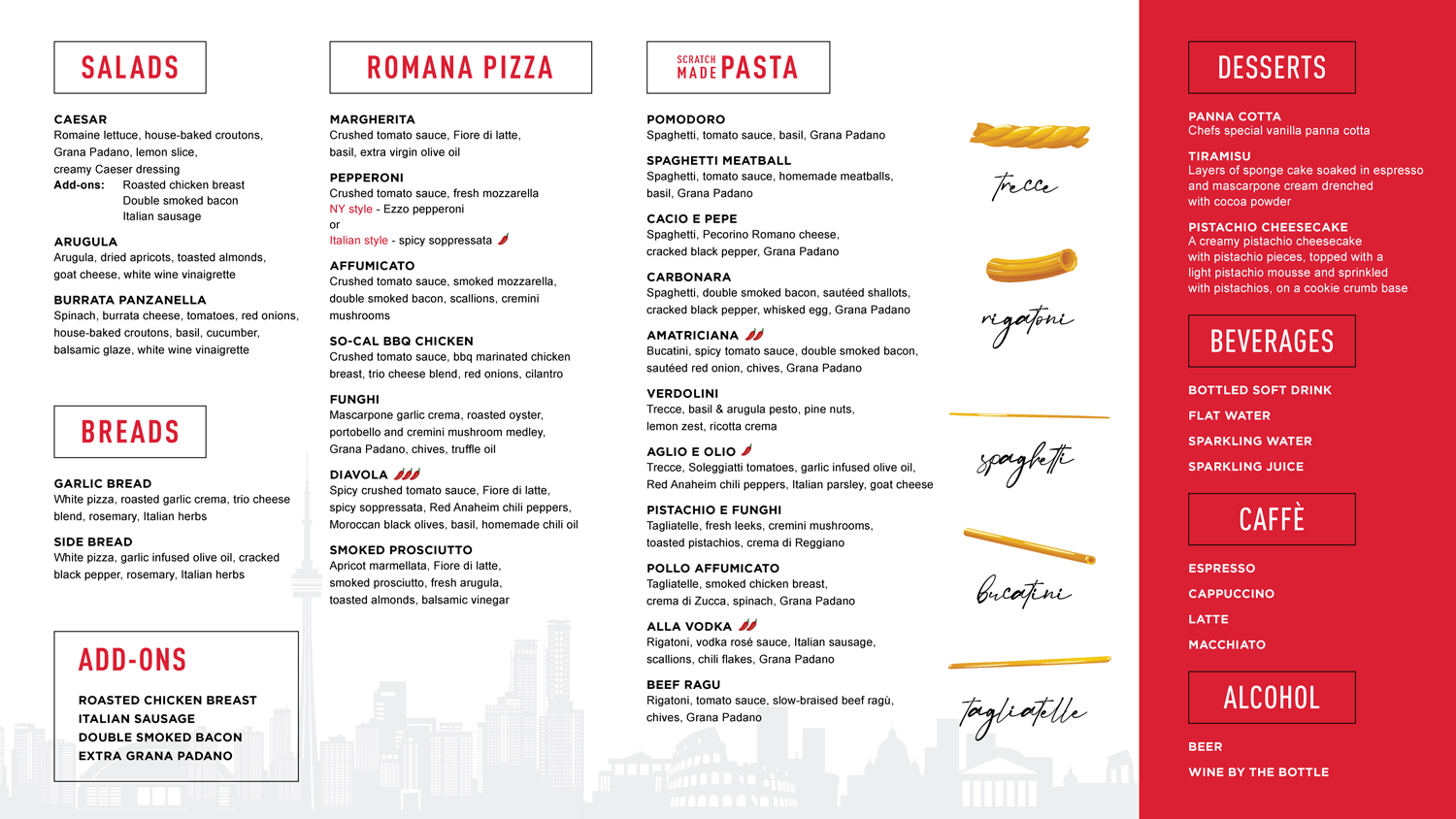 SALADS

CAESAR
Romaine lettuce, house-baked croutons, Grana Padano, lemon slice, creamy Caeser dressing
Add-ons: Roasted chicken breast
Double smoked bacon
Italian sausage

ARUGULA
Arugula, dried apricots, toasted almonds, goat cheese, white wine vinaigrette

BURRATA PANZANELLA
Spinach, burrata cheese, tomatoes, red onions, house-baked croutons, basil, cucumber, balsamic glaze, white wine vinaigrette

BREADS

GARLIC BREAD
White pizza, roasted garlic crema, trio cheese blend, rosemary, Italian herbs

SIDE BREAD
White pizza, garlic infused olive oil, cracked black pepper, rosemary, Italian herbs

ADD-ONS

ROASTED CHICKEN BREAST
ITALIAN SAUSAGE
DOUBLE SMOKED BACON
EXTRA GRANA PADANO

ROMANA PIZZA

MARGHERITA
Crushed tomato sauce, Fiore di latte, basil, extra virgin olive oil

PEPPERONI
Crushed tomato sauce, fresh mozzarella
NY style - Ezzo pepperoni
or
Italian style - spicy soppressata

AFFUMICATO
Crushed tomato sauce, smoked mozzarella, double smoked bacon, scallions, cremini mushrooms

SO-CAL BBQ CHICKEN
Crushed tomato sauce, bbq marinated chicken breast, trio cheese blend, red onions, cilantro

FUNGHI
Mascarpone garlic crema, roasted oyster, portobello and cremini mushroom medley, Grana Padano, chives, truffle oil

DIAVOLA
Spicy crushed tomato sauce, Fiore di latte, spicy soppressata, Red Anaheim chili peppers, Moroccan black olives, basil, homemade chili oil

SMOKED PROSCIUTTO
Apricot marmellata, Fiore di latte, smoked prosciutto, fresh arugula, toasted almonds, balsamic vinegar

SCRATCH MADE PASTA

POMODORO
Spaghetti, tomato sauce, basil, Grana Padano

SPAGHETTI MEATBALL
Spaghetti, tomato sauce, homemade meatballs, basil, Grana Padano

CACIO E PEPE
Spaghetti, Pecorino Romano cheese, cracked black pepper, Grana Padano

CARBONARA
Spaghetti, double smoked bacon, sautéed shallots, cracked black pepper, whisked egg, Grana Padano

AMATRICIANA
Bucatini, spicy tomato sauce, double smoked bacon, sautéed red onion, chives, Grana Padano

VERDOLINI
Trecce, basil & arugula pesto, pine nuts, lemon zest, ricotta crema

AGLIO E OLIO
Trecce, Soleggiatti tomatoes, garlic infused olive oil, Red Anaheim chili peppers, Italian parsley, goat cheese

PISTACHIO E FUNGHI
Tagliatelle, fresh leeks, cremini mushrooms, toasted pistachios, crema di Reggiano

POLLO AFFUMICATO
Tagliatelle, smoked chicken breast, crema di Zucca, spinach, Grana Padano

ALLA VODKA
Rigatoni, vodka rosé sauce, Italian sausage, scallions, chili flakes, Grana Padano

BEEF RAGU
Rigatoni, tomato sauce, slow-braised beef ragù, chives, Grana Padano

trecce
rigatoni
spaghetti
bucatini
tagliatelle

DESSERTS

PANNA COTTA
Chefs special vanilla panna cotta

TIRAMISU
Layers of sponge cake soaked in espresso and mascarpone cream drenched with cocoa powder

PISTACHIO CHEESECAKE
A creamy pistachio cheesecake with pistachio pieces, topped with a light pistachio mousse and sprinkled with pistachios, on a cookie crumb base

BEVERAGES

BOTTLED SOFT DRINK
FLAT WATER
SPARKLING WATER
SPARKLING JUICE

CAFFÈ

ESPRESSO
CAPPUCCINO
LATTE
MACCHIATO

ALCOHOL

BEER
WINE BY THE BOTTLE